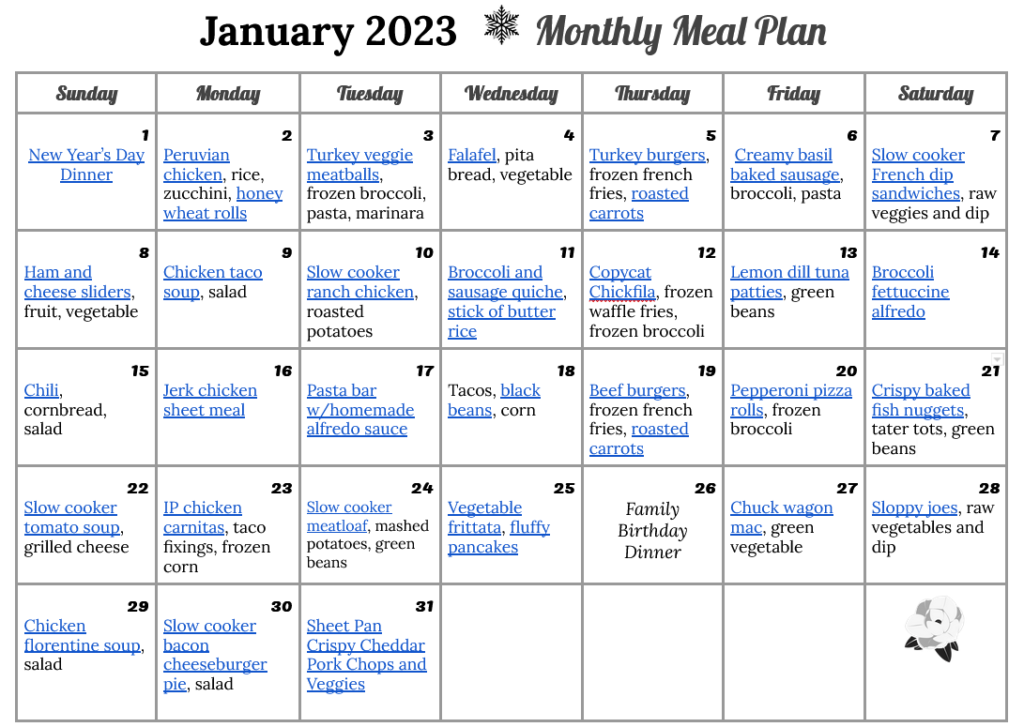 January 2023 Monthly Meal Plan

| Sunday | Monday | Tuesday | Wednesday | Thursday | Friday | Saturday |
|---|---|---|---|---|---|---|
| 1 New Year's Day Dinner | 2 Peruvian chicken, rice, zucchini, honey wheat rolls | 3 Turkey veggie meatballs, frozen broccoli, pasta, marinara | 4 Falafel, pita bread, vegetable | 5 Turkey burgers, frozen french fries, roasted carrots | 6 Creamy basil baked sausage, broccoli, pasta | 7 Slow cooker French dip sandwiches, raw veggies and dip |
| 8 Ham and cheese sliders, fruit, vegetable | 9 Chicken taco soup, salad | 10 Slow cooker ranch chicken, roasted potatoes | 11 Broccoli and sausage quiche, stick of butter rice | 12 Copycat Chickfila, frozen waffle fries, frozen broccoli | 13 Lemon dill tuna patties, green beans | 14 Broccoli fettuccine alfredo |
| 15 Chili, cornbread, salad | 16 Jerk chicken sheet meal | 17 Pasta bar w/homemade alfredo sauce | 18 Tacos, black beans, corn | 19 Beef burgers, frozen french fries, roasted carrots | 20 Pepperoni pizza rolls, frozen broccoli | 21 Crispy baked fish nuggets, tater tots, green beans |
| 22 Slow cooker tomato soup, grilled cheese | 23 IP chicken carnitas, taco fixings, frozen corn | 24 Slow cooker meatloaf, mashed potatoes, green beans | 25 Vegetable frittata, fluffy pancakes | 26 Family Birthday Dinner | 27 Chuck wagon mac, green vegetable | 28 Sloppy joes, raw vegetables and dip |
| 29 Chicken florentine soup, salad | 30 Slow cooker bacon cheeseburger pie, salad | 31 Sheet Pan Crispy Cheddar Pork Chops and Veggies | | | | |